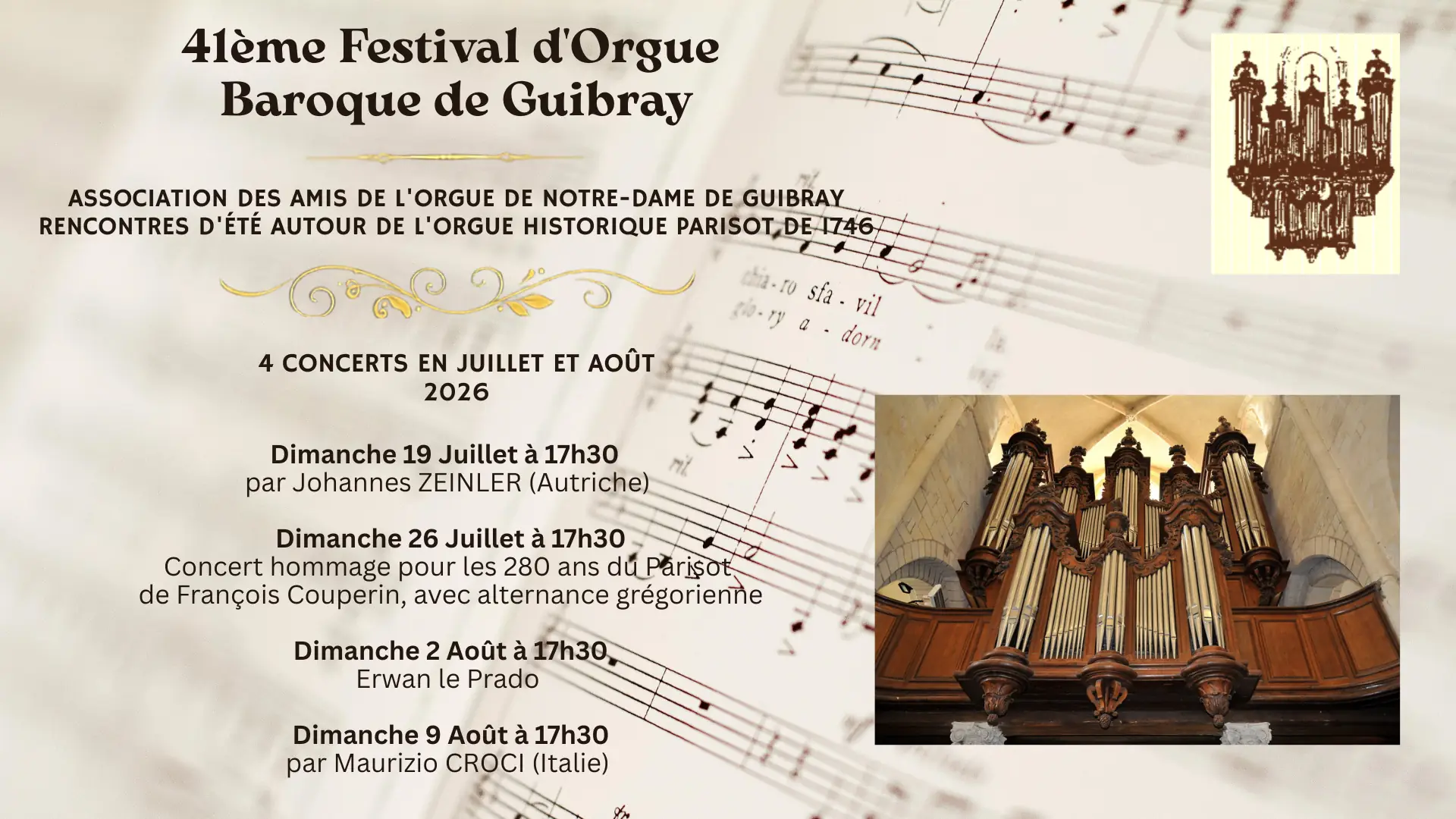 41ème Festival d'Orgue
Baroque de Guibray

ASSOCIATION DES AMIS DE L'ORGUE DE NOTRE-DAME DE GUIBRAY
RENCONTRES D'ÉTÉ AUTOUR DE L'ORGUE HISTORIQUE PARISOT DE 1746

4 CONCERTS EN JUILLET ET AOÛT
2026

Dimanche 19 Juillet à 17h30
par Johannes ZEINLER (Autriche)

Dimanche 26 Juillet à 17h30
Concert hommage pour les 280 ans du Parisot
de François Couperin, avec alternance grégorienne

Dimanche 2 Août à 17h30
Erwan le Prado

Dimanche 9 Août à 17h30
par Maurizio CROCI (Italie)